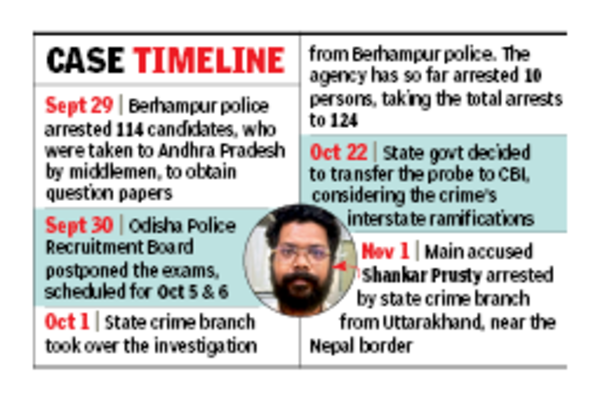 CASE TIMELINE

Sept 29 | Berhampur police arrested 114 candidates, who were taken to Andhra Pradesh by middlemen, to obtain question papers

Sept 30 | Odisha Police Recruitment Board postponed the exams, scheduled for Oct 5 & 6

Oct 1 | State crime branch took over the investigation from Berhampur police. The agency has so far arrested 10 persons, taking the total arrests to 124

Oct 22 | State govt decided to transfer the probe to CBI, considering the crime's interstate ramifications

Nov 1 | Main accused Shankar Prusty arrested by state crime branch from Uttarakhand, near the Nepal border